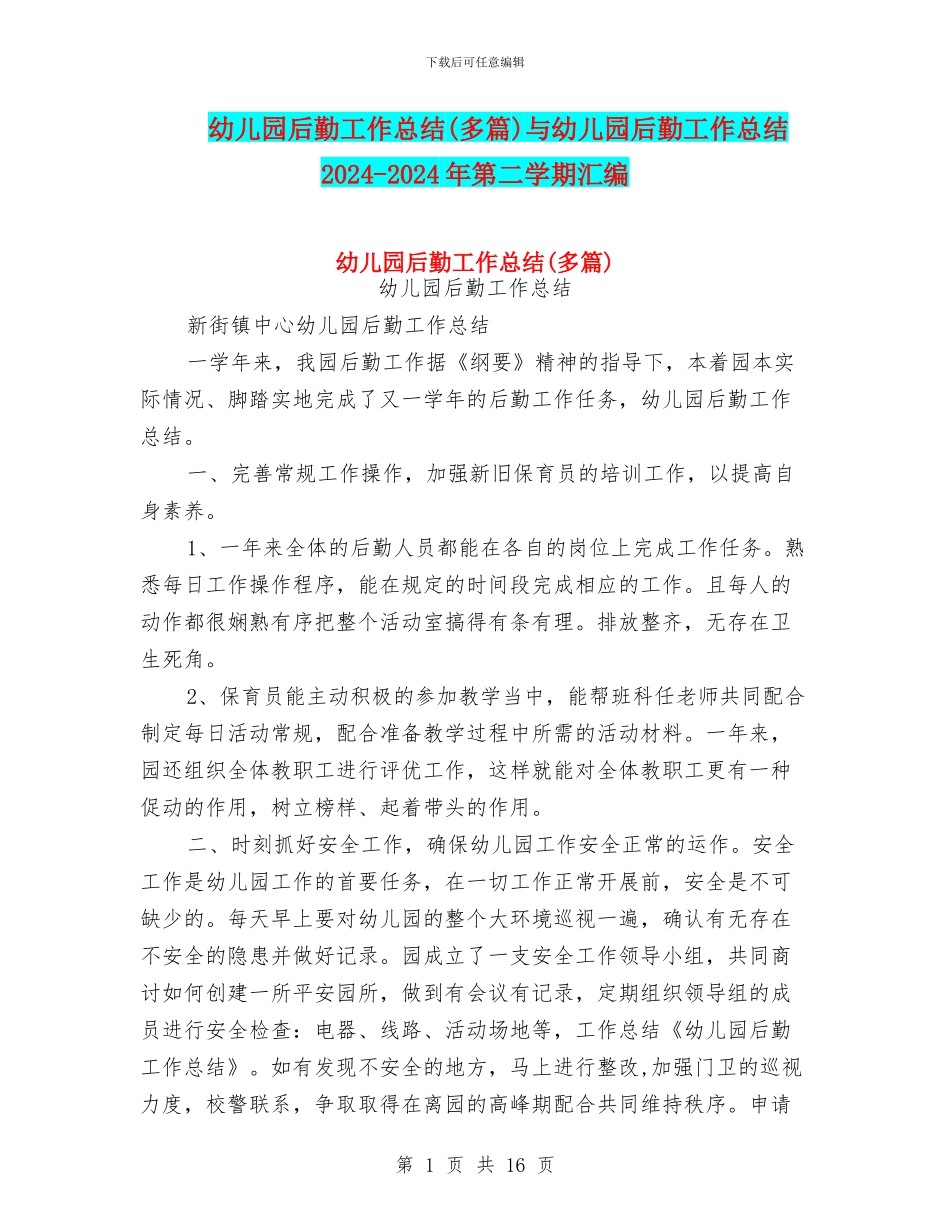 下载后可任意编辑

幼儿园后勤工作总结(多篇)与幼儿园后勤工作总结2024-2024年第二学期汇编

幼儿园后勤工作总结(多篇)
幼儿园后勤工作总结

新街镇中心幼儿园后勤工作总结

一学年来，我园后勤工作据《纲要》精神的指导下，本着园本实际情况、脚踏实地完成了又一学年的后勤工作任务，幼儿园后勤工作总结。

一、完善常规工作操作，加强新旧保育员的培训工作，以提高自身素养。

1、一年来全体的后勤人员都能在各自的岗位上完成工作任务。熟悉每日工作操作程序，能在规定的时间段完成相应的工作。且每人的动作都很娴熟有序把整个活动室搞得有条有理。排放整齐，无存在卫生死角。

2、保育员能主动积极的参加教学当中，能帮班科任老师共同配合制定每日活动常规，配合准备教学过程中所需的活动材料。一年来，园还组织全体教职工进行评优工作，这样就能对全体教职工更有一种促动的作用，树立榜样、起着带头的作用。

二、时刻抓好安全工作，确保幼儿园工作安全正常的运作。安全工作是幼儿园工作的首要任务，在一切工作正常开展前，安全是不可缺少的。每天早上要对幼儿园的整个大环境巡视一遍，确认有无存在不安全的隐患并做好记录。园成立了一支安全工作领导小组，共同商讨如何创建一所平安园所，做到有会议有记录，定期组织领导组的成员进行安全检查：电器、线路、活动场地等，工作总结《幼儿园后勤工作总结》。如有发现不安全的地方，马上进行整改,加强门卫的巡视力度，校警联系，争取取得在离园的高峰期配合共同维持秩序。申请

第 1 页 共 16 页